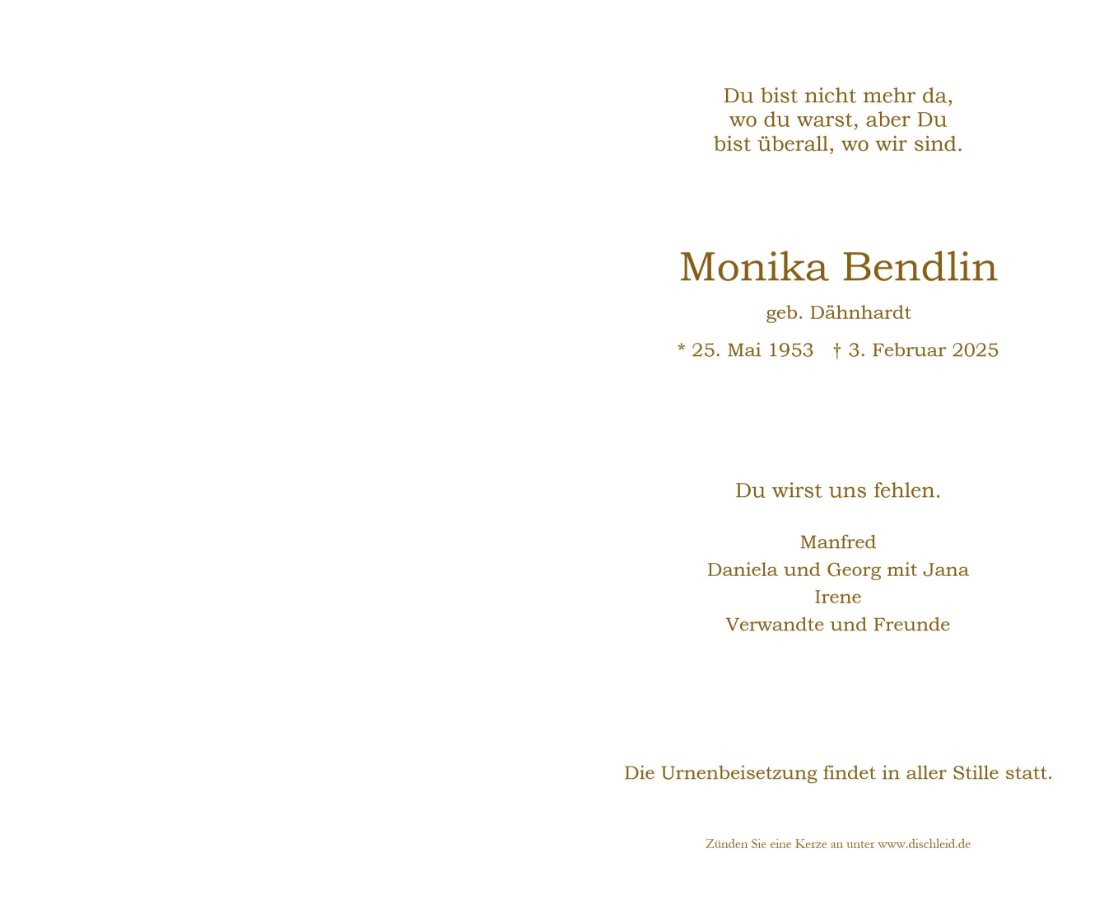 Du bist nicht mehr da, wo du warst, aber Du bist überall, wo wir sind.

Monika Bendlin

geb. Dähnhardt

* 25. Mai 1953 † 3. Februar 2025

Du wirst uns fehlen.

Manfred
Daniela und Georg mit Jana
Irene
Verwandte und Freunde

Die Urnenbeisetzung findet in aller Stille statt.

Zünden Sie eine Kerze an unter www.dischleid.de